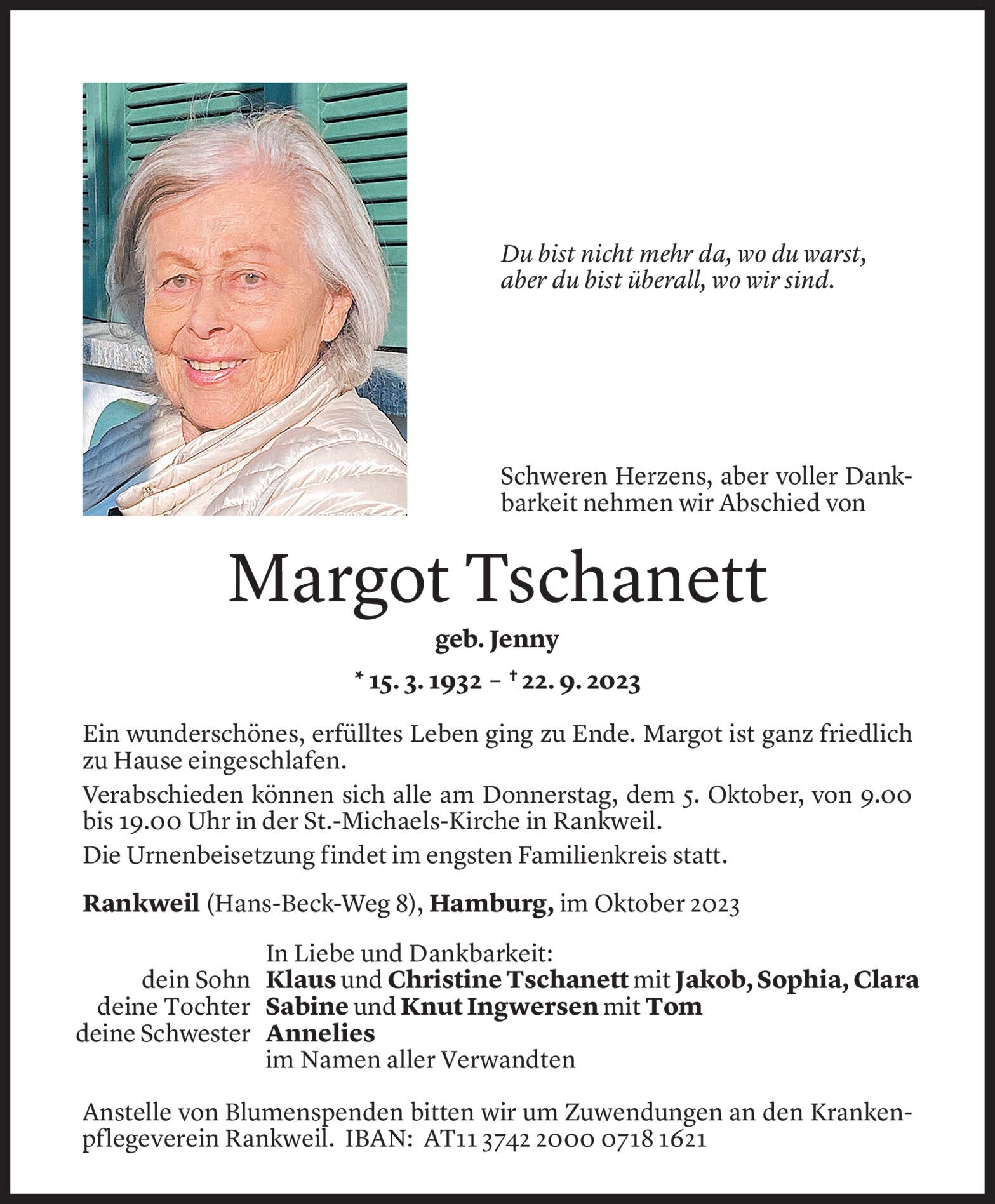 Du bist nicht mehr da, wo du warst, aber du bist überall, wo wir sind.

Schweren Herzens, aber voller Dankbarkeit nehmen wir Abschied von

Margot Tschanett

geb. Jenny

* 15. 3. 1932 – † 22. 9. 2023

Ein wunderschönes, erfülltes Leben ging zu Ende. Margot ist ganz friedlich zu Hause eingeschlafen.

Verabschieden können sich alle am Donnerstag, dem 5. Oktober, von 9.00 bis 19.00 Uhr in der St.-Michaels-Kirche in Rankweil.

Die Urnenbeisetzung findet im engsten Familienkreis statt.

Rankweil (Hans-Beck-Weg 8), Hamburg, im Oktober 2023

In Liebe und Dankbarkeit:
dein Sohn Klaus und Christine Tschanett mit Jakob, Sophia, Clara
deine Tochter Sabine und Knut Ingwersen mit Tom
deine Schwester Annelies
im Namen aller Verwandten

Anstelle von Blumenspenden bitten wir um Zuwendungen an den Krankenpflegeverein Rankweil. IBAN: AT11 3742 2000 0718 1621